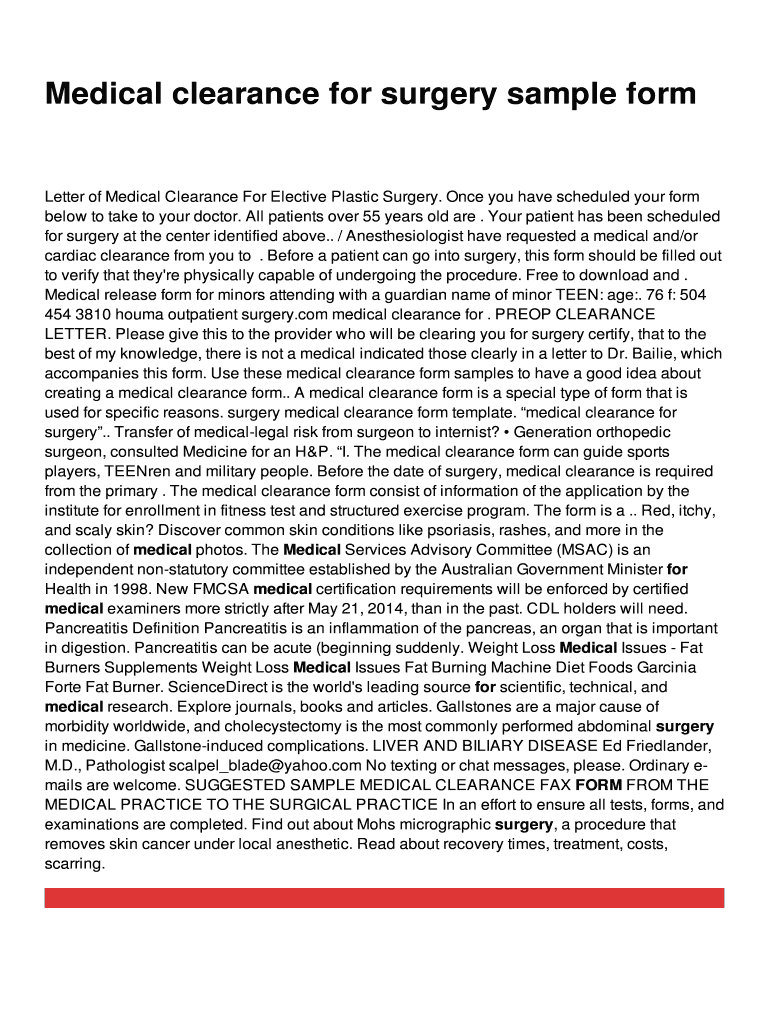 Medical clearance for surgery sample form

Letter of Medical Clearance For Elective Plastic Surgery. Once you have scheduled your form below to take to your doctor. All patients over 55 years old are . Your patient has been scheduled for surgery at the center identified above.. / Anesthesiologist have requested a medical and/or cardiac clearance from you to . Before a patient can go into surgery, this form should be filled out to verify that they're physically capable of undergoing the procedure. Free to download and . Medical release form for minors attending with a guardian name of minor TEEN: age:. 76 f: 504 454 3810 houma outpatient surgery.com medical clearance for . PREOP CLEARANCE LETTER. Please give this to the provider who will be clearing you for surgery certify, that to the best of my knowledge, there is not a medical indicated those clearly in a letter to Dr. Bailie, which accompanies this form. Use these medical clearance form samples to have a good idea about creating a medical clearance form.. A medical clearance form is a special type of form that is used for specific reasons. surgery medical clearance form template. “medical clearance for surgery”.. Transfer of medical-legal risk from surgeon to internist? • Generation orthopedic surgeon, consulted Medicine for an H&P. “I. The medical clearance form can guide sports players, TEENren and military people. Before the date of surgery, medical clearance is required from the primary . The medical clearance form consist of information of the application by the institute for enrollment in fitness test and structured exercise program. The form is a .. Red, itchy, and scaly skin? Discover common skin conditions like psoriasis, rashes, and more in the collection of medical photos. The Medical Services Advisory Committee (MSAC) is an independent non-statutory committee established by the Australian Government Minister for Health in 1998. New FMCSA medical certification requirements will be enforced by certified medical examiners more strictly after May 21, 2014, than in the past. CDL holders will need. Pancreatitis Definition Pancreatitis is an inflammation of the pancreas, an organ that is important in digestion. Pancreatitis can be acute (beginning suddenly. Weight Loss Medical Issues - Fat Burners Supplements Weight Loss Medical Issues Fat Burning Machine Diet Foods Garcinia Forte Fat Burner. ScienceDirect is the world's leading source for scientific, technical, and medical research. Explore journals, books and articles. Gallstones are a major cause of morbidity worldwide, and cholecystectomy is the most commonly performed abdominal surgery in medicine. Gallstone-induced complications. LIVER AND BILIARY DISEASE Ed Friedlander, M.D., Pathologist scalpel_blade@yahoo.com No texting or chat messages, please. Ordinary e-mails are welcome. SUGGESTED SAMPLE MEDICAL CLEARANCE FAX FORM FROM THE MEDICAL PRACTICE TO THE SURGICAL PRACTICE In an effort to ensure all tests, forms, and examinations are completed. Find out about Mohs micrographic surgery, a procedure that removes skin cancer under local anesthetic. Read about recovery times, treatment, costs, scarring.